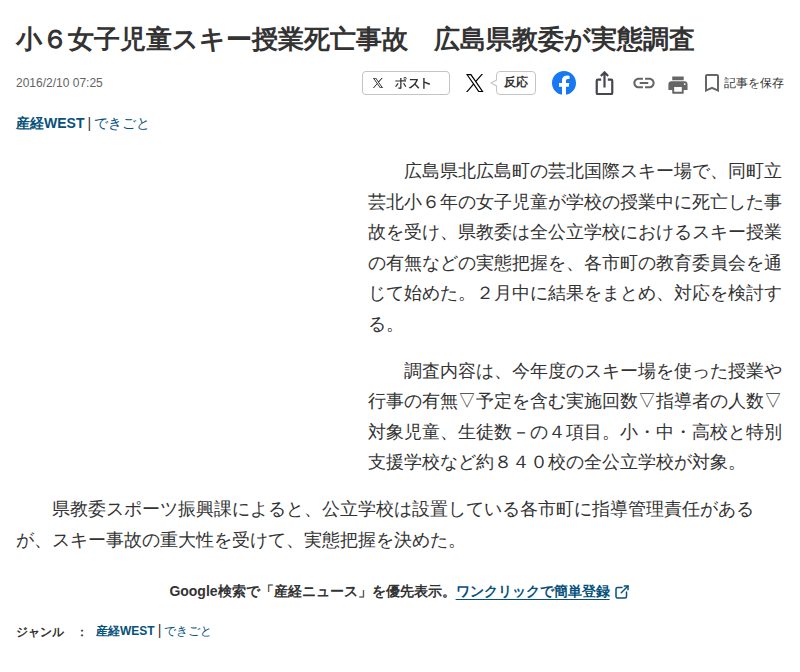 小６女子児童スキー授業死亡事故　広島県教委が実態調査

2016/2/10 07:25

𝕏 ポスト　反応　記事を保存

産経WEST | できごと

広島県北広島町の芸北国際スキー場で、同町立芸北小６年の女子児童が学校の授業中に死亡した事故を受け、県教委は全公立学校におけるスキー授業の有無などの実態把握を、各市町の教育委員会を通じて始めた。２月中に結果をまとめ、対応を検討する。

調査内容は、今年度のスキー場を使った授業や行事の有無▽予定を含む実施回数▽指導者の人数▽対象児童、生徒数－の４項目。小・中・高校と特別支援学校など約８４０校の全公立学校が対象。

県教委スポーツ振興課によると、公立学校は設置している各市町に指導管理責任があるが、スキー事故の重大性を受けて、実態把握を決めた。

Google検索で「産経ニュース」を優先表示。ワンクリックで簡単登録

ジャンル　：　産経WEST | できごと